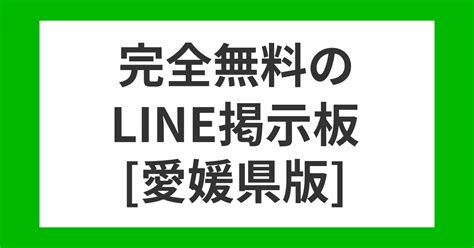 完全無料の
LINE掲示板
[愛媛県版]